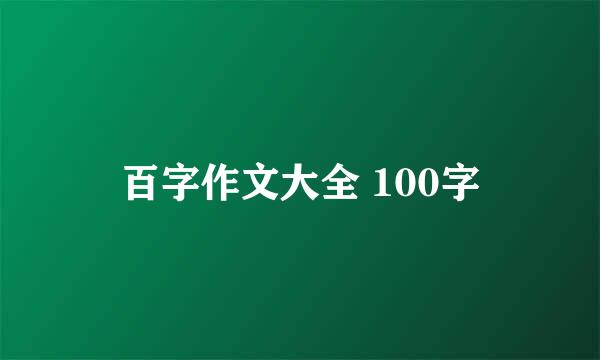 百字作文大全 100字